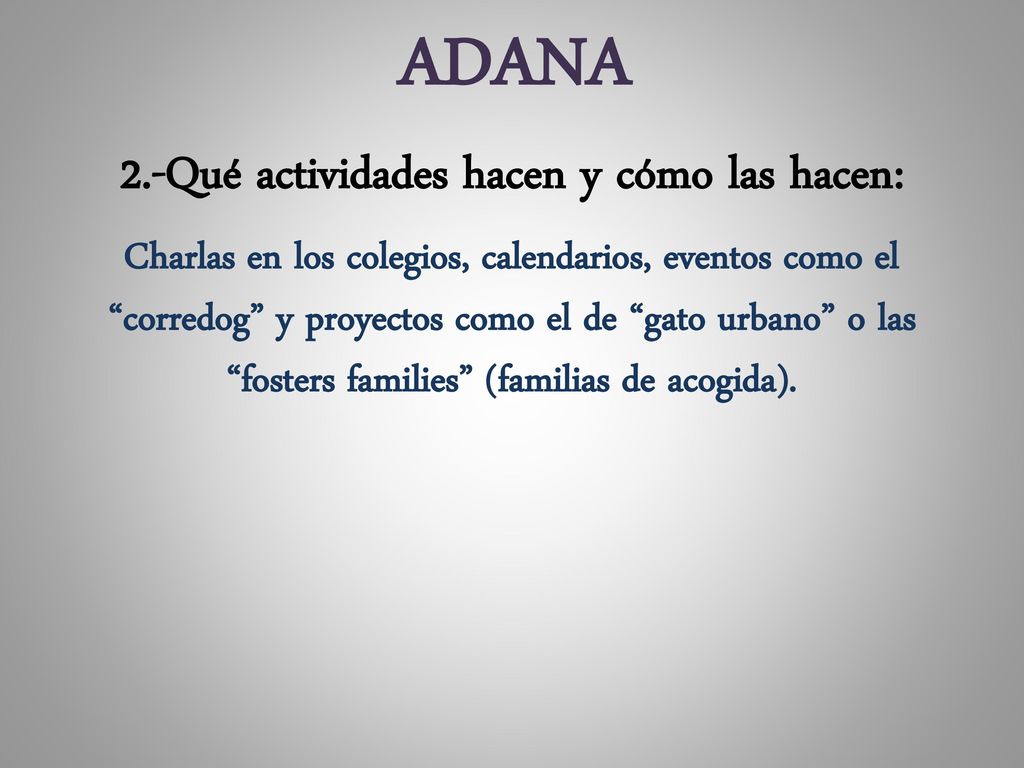 ADANA

2.-Qué actividades hacen y cómo las hacen:

Charlas en los colegios, calendarios, eventos como el “corredog” y proyectos como el de “gato urbano” o las “fosters families” (familias de acogida).